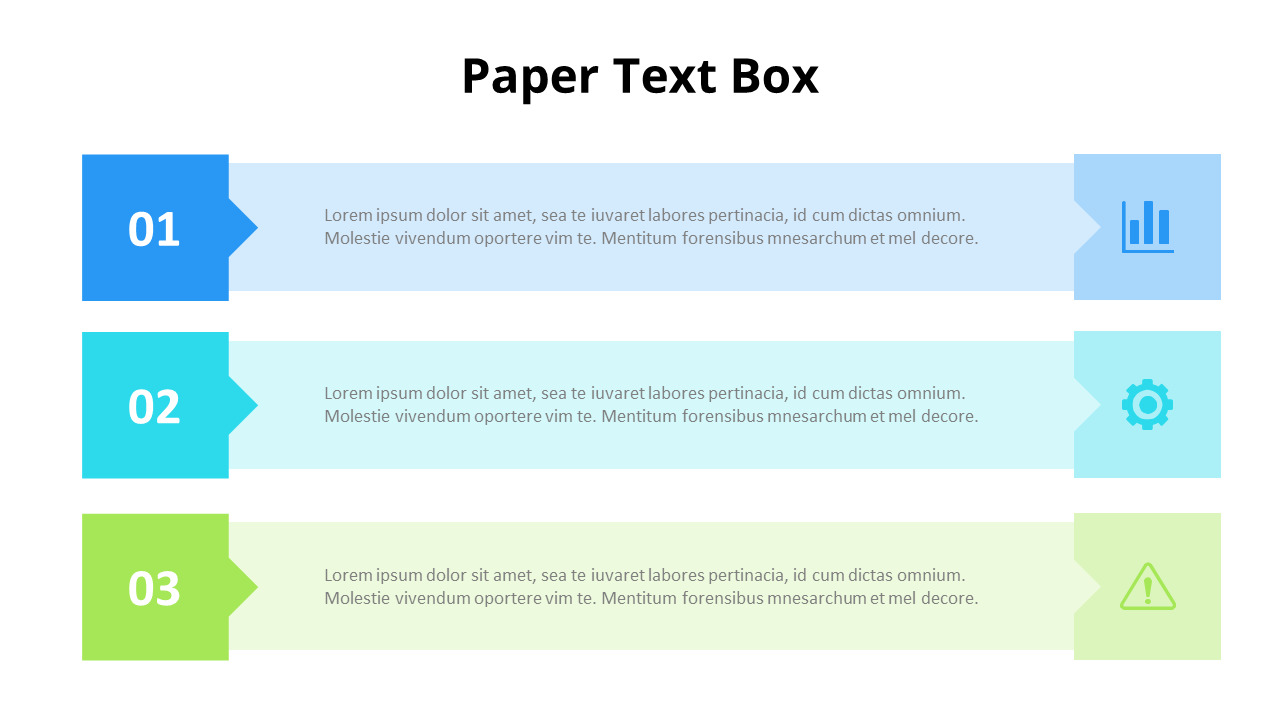 Paper Text Box

01

Lorem ipsum dolor sit amet, sea te iuvaret labores pertinacia, id cum dictas omnium. Molestie vivendum oportere vim te. Mentitum forensibus mnesarchum et mel decore.

02

Lorem ipsum dolor sit amet, sea te iuvaret labores pertinacia, id cum dictas omnium. Molestie vivendum oportere vim te. Mentitum forensibus mnesarchum et mel decore.

03

Lorem ipsum dolor sit amet, sea te iuvaret labores pertinacia, id cum dictas omnium. Molestie vivendum oportere vim te. Mentitum forensibus mnesarchum et mel decore.